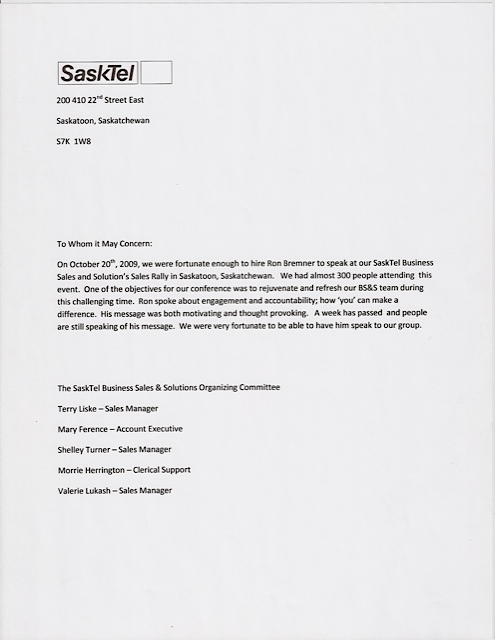 SaskTel

200 410 22$^{nd}$ Street East

Saskatoon, Saskatchewan

S7K 1W8

To Whom it May Concern:

On October 20$^{th}$, 2009, we were fortunate enough to hire Ron Bremner to speak at our SaskTel Business Sales and Solution's Sales Rally in Saskatoon, Saskatchewan. We had almost 300 people attending this event. One of the objectives for our conference was to rejuvenate and refresh our BS&S team during this challenging time. Ron spoke about engagement and accountability; how 'you' can make a difference. His message was both motivating and thought provoking. A week has passed and people are still speaking of his message. We were very fortunate to be able to have him speak to our group.

The SaskTel Business Sales & Solutions Organizing Committee

Terry Liske – Sales Manager

Mary Ference – Account Executive

Shelley Turner – Sales Manager

Morrie Herrington – Clerical Support

Valerie Lukash – Sales Manager